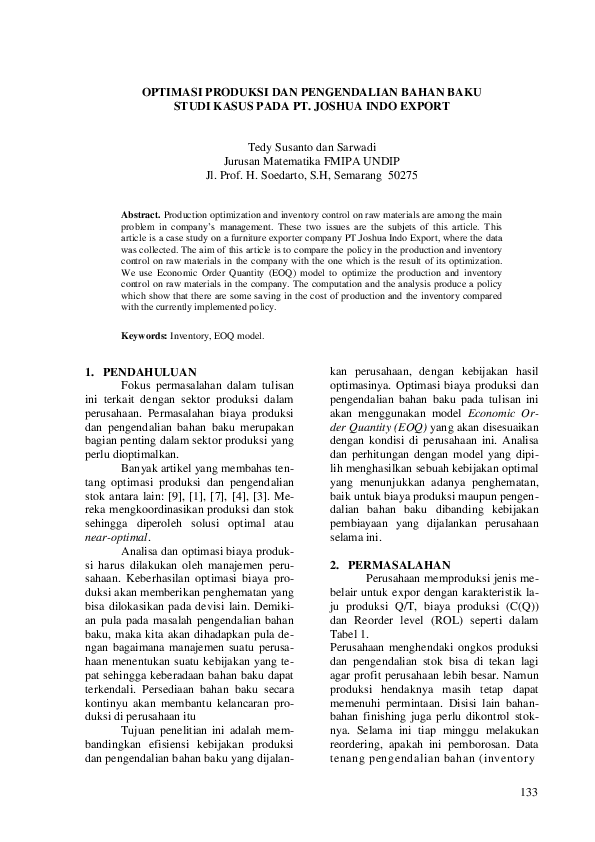 OPTIMASI PRODUKSI DAN PENGENDALIAN BAHAN BAKU
STUDI KASUS PADA PT. JOSHUA INDO EXPORT

Tedy Susanto dan Sarwadi
Jurusan Matematika FMIPA UNDIP
Jl. Prof. H. Soedarto, S.H, Semarang 50275

Abstract. Production optimization and inventory control on raw materials are among the main problem in company's management. These two issues are the subjets of this article. This article is a case study on a furniture exporter company PT Joshua Indo Export, where the data was collected. The aim of this article is to compare the policy in the production and inventory control on raw materials in the company with the one which is the result of its optimization. We use Economic Order Quantity (EOQ) model to optimize the production and inventory control on raw materials in the company. The computation and the analysis produce a policy which show that there are some saving in the cost of production and the inventory compared with the currently implemented policy.

Keywords: Inventory, EOQ model.

1. PENDAHULUAN

Fokus permasalahan dalam tulisan ini terkait dengan sektor produksi dalam perusahaan. Permasalahan biaya produksi dan pengendalian bahan baku merupakan bagian penting dalam sektor produksi yang perlu dioptimalkan.

Banyak artikel yang membahas tentang optimasi produksi dan pengendalian stok antara lain: [9], [1], [7], [4], [3]. Mereka mengkoordinasikan produksi dan stok sehingga diperoleh solusi optimal atau near-optimal.

Analisa dan optimasi biaya produksi harus dilakukan oleh manajemen perusahaan. Keberhasilan optimasi biaya produksi akan memberikan penghematan yang bisa dilokasikan pada devisi lain. Demikian pula pada masalah pengendalian bahan baku, maka kita akan dihadapkan pula dengan bagaimana manajemen suatu perusahaan menentukan suatu kebijakan yang tepat sehingga keberadaan bahan baku dapat terkendali. Persediaan bahan baku secara kontinyu akan membantu kelancaran produksi di perusahaan itu

Tujuan penelitian ini adalah membandingkan efisiensi kebijakan produksi dan pengendalian bahan baku yang dijalankan perusahaan, dengan kebijakan hasil optimasinya. Optimasi biaya produksi dan pengendalian bahan baku pada tulisan ini akan menggunakan model Economic Order Quantity (EOQ) yang akan disesuaikan dengan kondisi di perusahaan ini. Analisa dan perhitungan dengan model yang dipilih menghasilkan sebuah kebijakan optimal yang menunjukkan adanya penghematan, baik untuk biaya produksi maupun pengendalian bahan baku dibanding kebijakan pembiayaan yang dijalankan perusahaan selama ini.

2. PERMASALAHAN

Perusahaan memproduksi jenis mebelair untuk expor dengan karakteristik laju produksi Q/T, biaya produksi (C(Q)) dan Reorder level (ROL) seperti dalam Tabel 1.

Perusahaan menghendaki ongkos produksi dan pengendalian stok bisa di tekan lagi agar profit perusahaan lebih besar. Namun produksi hendaknya masih tetap dapat memenuhi permintaan. Disisi lain bahan-bahan finishing juga perlu dikontrol stoknya. Selama ini tiap minggu melakukan reordering, apakah ini pemborosan. Data tenang pengendalian bahan (inventory

133